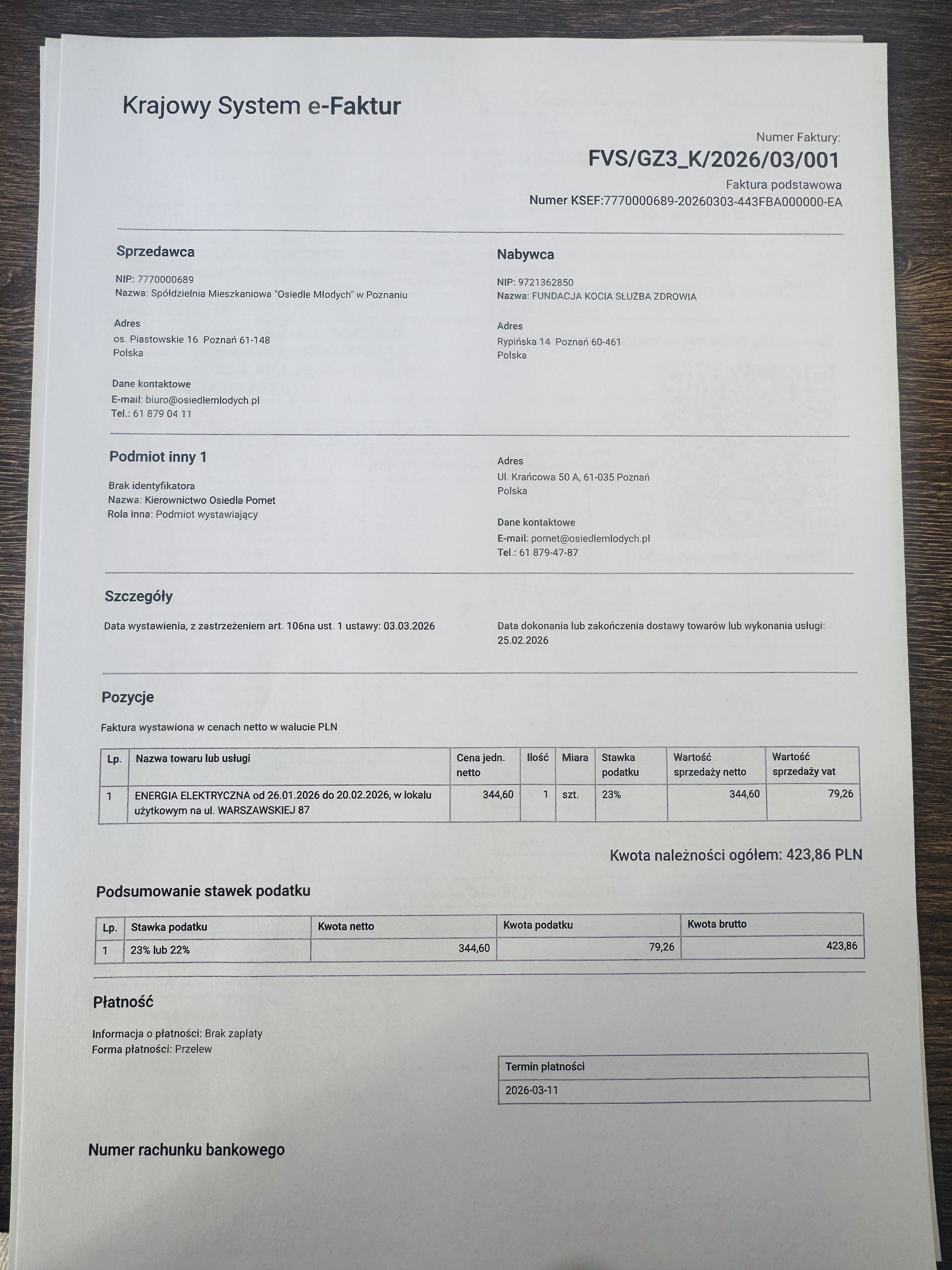 Krajowy System e-Faktur

Numer Faktury:
FVS/GZ3_K/2026/03/001
Faktura podstawowa
Numer KSEF:7770000689-20260303-443FBA000000-EA

Sprzedawca

NIP: 7770000689
Nazwa: Spółdzielnia Mieszkaniowa "Osiedle Młodych" w Poznaniu

Adres
os. Piastowskie 16 Poznań 61-148
Polska

Dane kontaktowe
E-mail: biuro@osiedlemlodych.pl
Tel.: 61 879 04 11

Nabywca

NIP: 9721362850
Nazwa: FUNDACJA KOCIA SŁUŻBA ZDROWIA

Adres
Rypińska 14 Poznań 60-461
Polska

Podmiot inny 1

Brak identyfikatora
Nazwa: Kierownictwo Osiedla Pomet
Rola inna: Podmiot wystawiający

Adres
Ul. Krańcowa 50 A, 61-035 Poznań
Polska

Dane kontaktowe
E-mail: pomet@osiedlemlodych.pl
Tel.: 61 879-47-87

Szczegóły

Data wystawienia, z zastrzeżeniem art. 106na ust. 1 ustawy: 03.03.2026

Data dokonania lub zakończenia dostawy towarów lub wykonania usługi: 25.02.2026

Pozycje

Faktura wystawiona w cenach netto w walucie PLN

| Lp. | Nazwa towaru lub usługi | Cena jedn. netto | Ilość | Miara | Stawka podatku | Wartość sprzedaży netto | Wartość sprzedaży vat |
|---|---|---|---|---|---|---|---|
| 1 | ENERGIA ELEKTRYCZNA od 26.01.2026 do 20.02.2026, w lokalu użytkowym na ul. WARSZAWSKIEJ 87 | 344,60 | 1 | szt. | 23% | 344,60 | 79,26 |

Kwota należności ogółem: 423,86 PLN

Podsumowanie stawek podatku

| Lp. | Stawka podatku | Kwota netto | Kwota podatku | Kwota brutto |
|---|---|---|---|---|
| 1 | 23% lub 22% | 344,60 | 79,26 | 423,86 |

Płatność

Informacja o płatności: Brak zapłaty
Forma płatności: Przelew

| Termin płatności |
|---|
| 2026-03-11 |

Numer rachunku bankowego